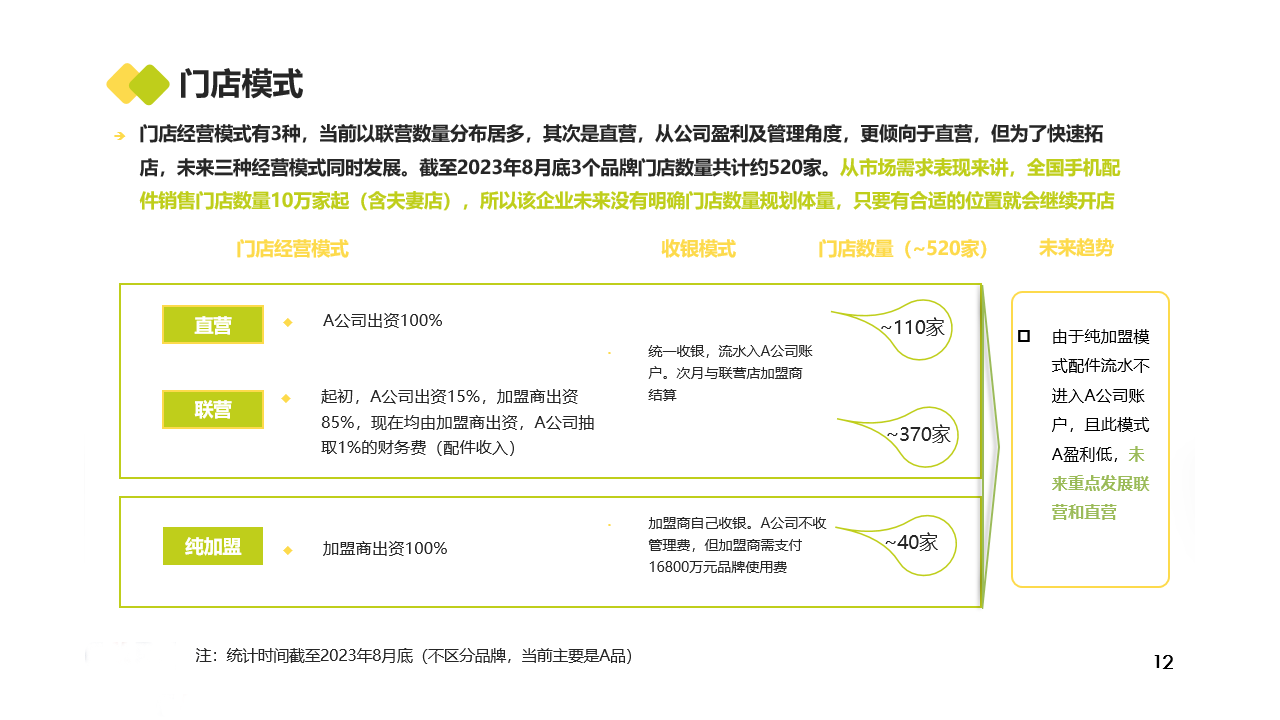 门店模式

门店经营模式有3种，当前以联营数量分布居多，其次是直营，从公司盈利及管理角度，更倾向于直营，但为了快速拓店，未来三种经营模式同时发展。截至2023年8月底3个品牌门店数量共计约520家。从市场需求表现来讲，全国手机配件销售门店数量10万家起（含夫妻店），所以该企业未来没有明确门店数量规划体量，只要有合适的位置就会继续开店

门店经营模式

收银模式

门店数量（~520家）

未来趋势

直营

A公司出资100%

统一收银，流水入A公司账户。次月与联营店加盟商结算

~110家

联营

起初，A公司出资15%，加盟商出资85%，现在均由加盟商出资，A公司抽取1%的财务费（配件收入）

~370家

纯加盟

加盟商出资100%

加盟商自己收银。A公司不收管理费，但加盟商需支付16800万元品牌使用费

~40家

由于纯加盟模式配件流水不进入A公司账户，且此模式A盈利低，未来重点发展联营和直营

注：统计时间截至2023年8月底（不区分品牌，当前主要是A品）

12